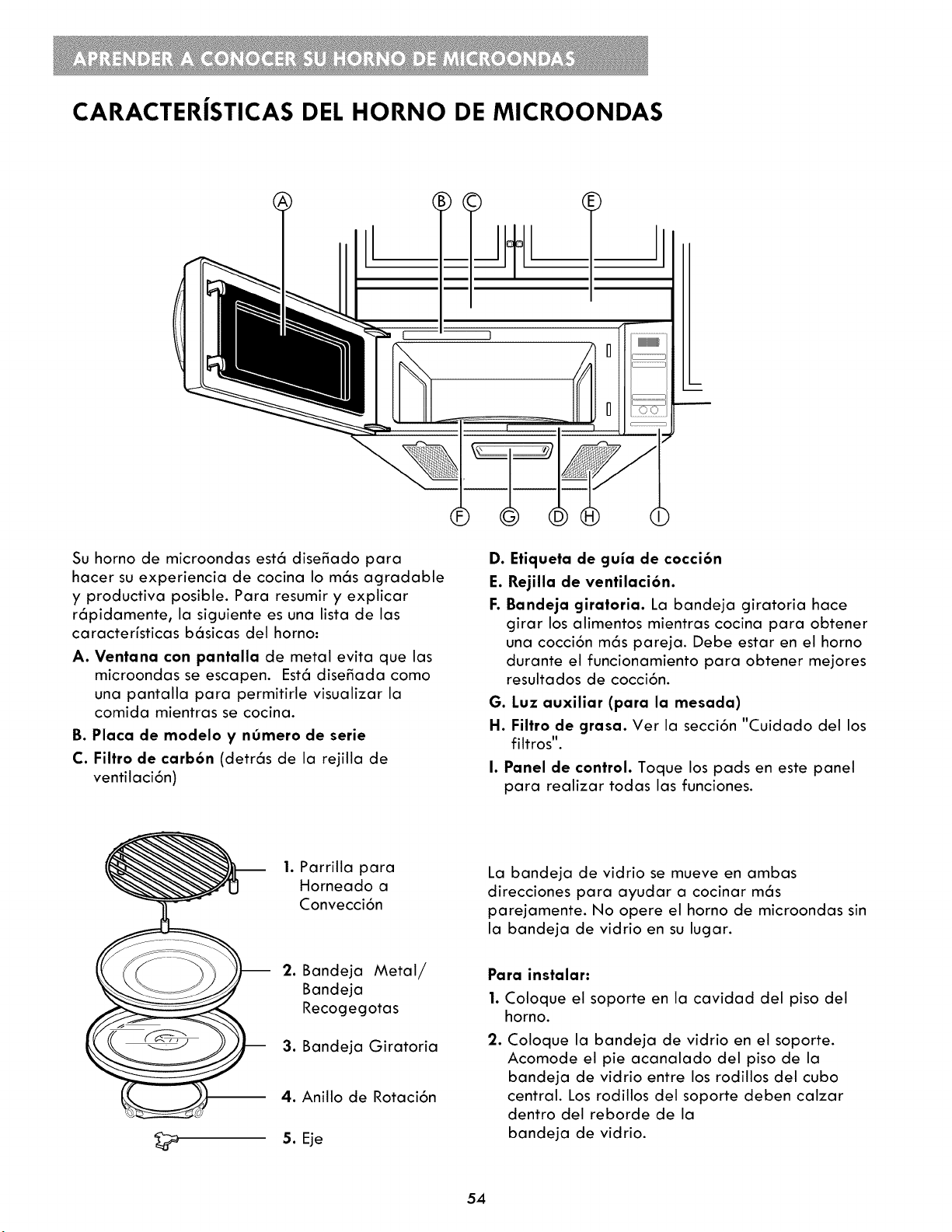 APRENDER A CONOCER SU HORNO DE MICROONDAS

CARACTERÍSTICAS DEL HORNO DE MICROONDAS

A B C E

F G D H I

Su horno de microondas está diseñado para hacer su experiencia de cocina lo más agradable y productiva posible. Para resumir y explicar rápidamente, la siguiente es una lista de las características básicas del horno:

A. Ventana con pantalla de metal evita que las microondas se escapen. Está diseñada como una pantalla para permitirle visualizar la comida mientras se cocina.

B. Placa de modelo y número de serie

C. Filtro de carbón (detrás de la rejilla de ventilación)

D. Etiqueta de guía de cocción

E. Rejilla de ventilación.

F. Bandeja giratoria. La bandeja giratoria hace girar los alimentos mientras cocina para obtener una cocción más pareja. Debe estar en el horno durante el funcionamiento para obtener mejores resultados de cocción.

G. Luz auxiliar (para la mesada)

H. Filtro de grasa. Ver la sección "Cuidado del los filtros".

I. Panel de control. Toque los pads en este panel para realizar todas las funciones.

1. Parrilla para Horneado a Convección

2. Bandeja Metal/ Bandeja Recogegotas

3. Bandeja Giratoria

4. Anillo de Rotación

5. Eje

La bandeja de vidrio se mueve en ambas direcciones para ayudar a cocinar más parejamente. No opere el horno de microondas sin la bandeja de vidrio en su lugar.

Para instalar:

1. Coloque el soporte en la cavidad del piso del horno.

2. Coloque la bandeja de vidrio en el soporte. Acomode el pie acanalado del piso de la bandeja de vidrio entre los rodillos del cubo central. Los rodillos del soporte deben calzar dentro del reborde de la bandeja de vidrio.

54